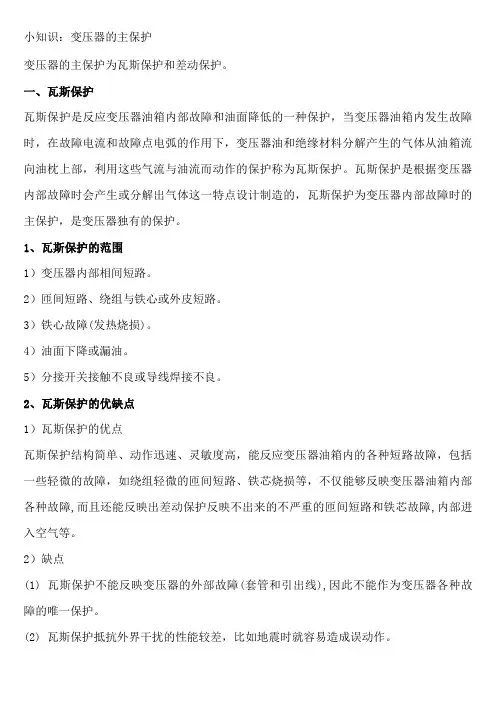 小知识：变压器的主保护

变压器的主保护为瓦斯保护和差动保护。

一、瓦斯保护

瓦斯保护是反应变压器油箱内部故障和油面降低的一种保护，当变压器油箱内发生故障时，在故障电流和故障点电弧的作用下，变压器油和绝缘材料分解产生的气体从油箱流向油枕上部，利用这些气流与油流而动作的保护称为瓦斯保护。瓦斯保护是根据变压器内部故障时会产生或分解出气体这一特点设计制造的，瓦斯保护为变压器内部故障时的主保护，是变压器独有的保护。

1、瓦斯保护的范围

1）变压器内部相间短路。

2）匝间短路、绕组与铁心或外皮短路。

3）铁心故障(发热烧损)。

4）油面下降或漏油。

5）分接开关接触不良或导线焊接不良。

2、瓦斯保护的优缺点

1）瓦斯保护的优点

瓦斯保护结构简单、动作迅速、灵敏度高，能反应变压器油箱内的各种短路故障，包括一些轻微的故障，如绕组轻微的匝间短路、铁芯烧损等，不仅能够反映变压器油箱内部各种故障，而且还能反映出差动保护反映不出来的不严重的匝间短路和铁芯故障，内部进入空气等。

2）缺点

(1) 瓦斯保护不能反映变压器的外部故障(套管和引出线)，因此不能作为变压器各种故障的唯一保护。

(2) 瓦斯保护抵抗外界干扰的性能较差，比如地震时就容易造成误动作。